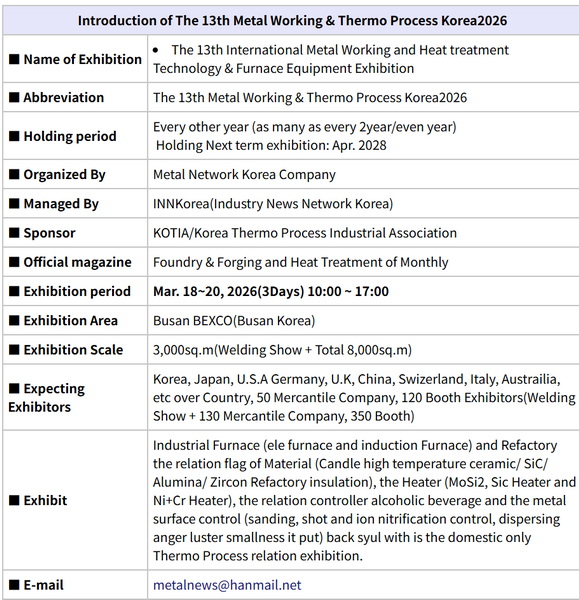 | Introduction of The 13th Metal Working & Thermo Process Korea2026 | |
|---|---|
| ■ Name of Exhibition | • The 13th International Metal Working and Heat treatment Technology & Furnace Equipment Exhibition |
| ■ Abbreviation | The 13th Metal Working & Thermo Process Korea2026 |
| ■ Holding period | Every other year (as many as every 2year/even year) Holding Next term exhibition: Apr. 2028 |
| ■ Organized By | Metal Network Korea Company |
| ■ Managed By | INNKorea(Industry News Network Korea) |
| ■ Sponsor | KOTIA/Korea Thermo Process Industrial Association |
| ■ Official magazine | Foundry & Forging and Heat Treatment of Monthly |
| ■ Exhibition period | Mar. 18~20, 2026(3Days) 10:00 ~ 17:00 |
| ■ Exhibition Area | Busan BEXCO(Busan Korea) |
| ■ Exhibition Scale | 3,000sq.m(Welding Show + Total 8,000sq.m) |
| ■ Expecting Exhibitors | Korea, Japan, U.S.A Germany, U.K, China, Swizerland, Italy, Austrailia, etc over Country, 50 Mercantile Company, 120 Booth Exhibitors(Welding Show + 130 Mercantile Company, 350 Booth) |
| ■ Exhibit | Industrial Furnace (ele furnace and induction Furnace) and Refactory the relation flag of Material (Candle high temperature ceramic/ SiC/ Alumina/ Zircon Refactory insulation), the Heater (MoSi2, Sic Heater and Ni+Cr Heater), the relation controller alcoholic beverage and the metal surface control (sanding, shot and ion nitrification control, dispersing anger luster smallness it put) back syul with is the domestic only Thermo Process relation exhibition. |
| ■ E-mail | metalnews@hanmail.net |